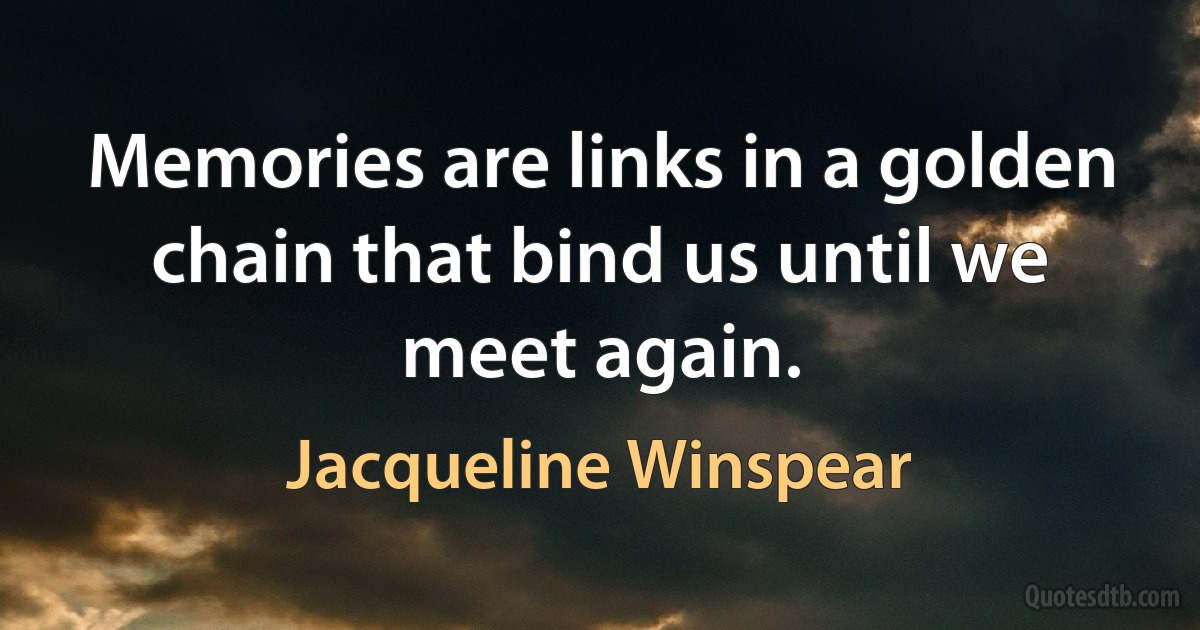 Memories are links in a golden chain that bind us until we meet again.

Jacqueline Winspear

Quotesdtb.com